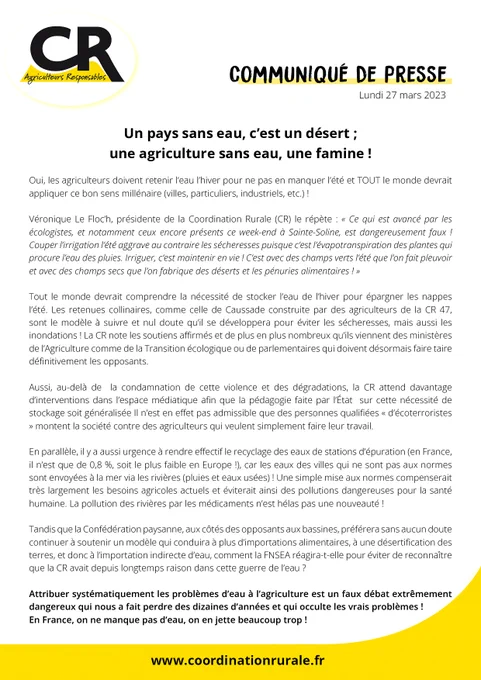 CR
Agriculteurs Responsables

COMMUNIQUÉ DE PRESSE
Lundi 27 mars 2023

Un pays sans eau, c'est un désert ; une agriculture sans eau, une famine !

Oui, les agriculteurs doivent retenir l'eau l'hiver pour ne pas en manquer l'été et TOUT le monde devrait appliquer ce bon sens millénaire (villes, particuliers, industriels, etc.) !

Véronique Le Floc'h, présidente de la Coordination Rurale (CR) le répète : « Ce qui est avancé par les écologistes, et notamment ceux encore présents ce week-end à Sainte-Soline, est dangereusement faux ! Couper l'irrigation l'été aggrave au contraire les sécheresses puisque c'est l'évapotranspiration des plantes qui procure l'eau des pluies. Irriguer, c'est maintenir en vie ! C'est avec des champs verts l'été que l'on fait pleuvoir et avec des champs secs que l'on fabrique des déserts et les pénuries alimentaires ! »

Tout le monde devrait comprendre la nécessité de stocker l'eau de l'hiver pour épargner les nappes l'été. Les retenues collinaires, comme celle de Caussade construite par des agriculteurs de la CR 47, sont le modèle à suivre et nul doute qu'il se développera pour éviter les sécheresses, mais aussi les inondations ! La CR note les soutiens affirmés et de plus en plus nombreux qu'ils viennent des ministères de l'Agriculture comme de la Transition écologique ou de parlementaires qui doivent désormais faire taire définitivement les opposants.

Aussi, au-delà de la condamnation de cette violence et des dégradations, la CR attend davantage d'interventions dans l'espace médiatique afin que la pédagogie faite par l'État sur cette nécessité de stockage soit généralisée Il n'est en effet pas admissible que des personnes qualifiées « d'écoterroristes » montent la société contre des agriculteurs qui veulent simplement faire leur travail.

En parallèle, il y a aussi urgence à rendre effectif le recyclage des eaux de stations d'épuration (en France, il n'est que de 0,8 %, soit le plus faible en Europe !), car les eaux des villes qui ne sont pas aux normes sont envoyées à la mer via les rivières (pluies et eaux usées) ! Une simple mise aux normes compenserait très largement les besoins agricoles actuels et éviterait ainsi des pollutions dangereuses pour la santé humaine. La pollution des rivières par les médicaments n'est hélas pas une nouveauté !

Tandis que la Confédération paysanne, aux côtés des opposants aux bassines, préférera sans aucun doute continuer à soutenir un modèle qui conduira à plus d'importations alimentaires, à une désertification des terres, et donc à l'importation indirecte d'eau, comment la FNSEA réagira-t-elle pour éviter de reconnaître que la CR avait depuis longtemps raison dans cette guerre de l'eau ?

Attribuer systématiquement les problèmes d'eau à l'agriculture est un faux débat extrêmement dangereux qui nous a fait perdre des dizaines d'années et qui occulte les vrais problèmes ! En France, on ne manque pas d'eau, on en jette beaucoup trop !

www.coordinationrurale.fr